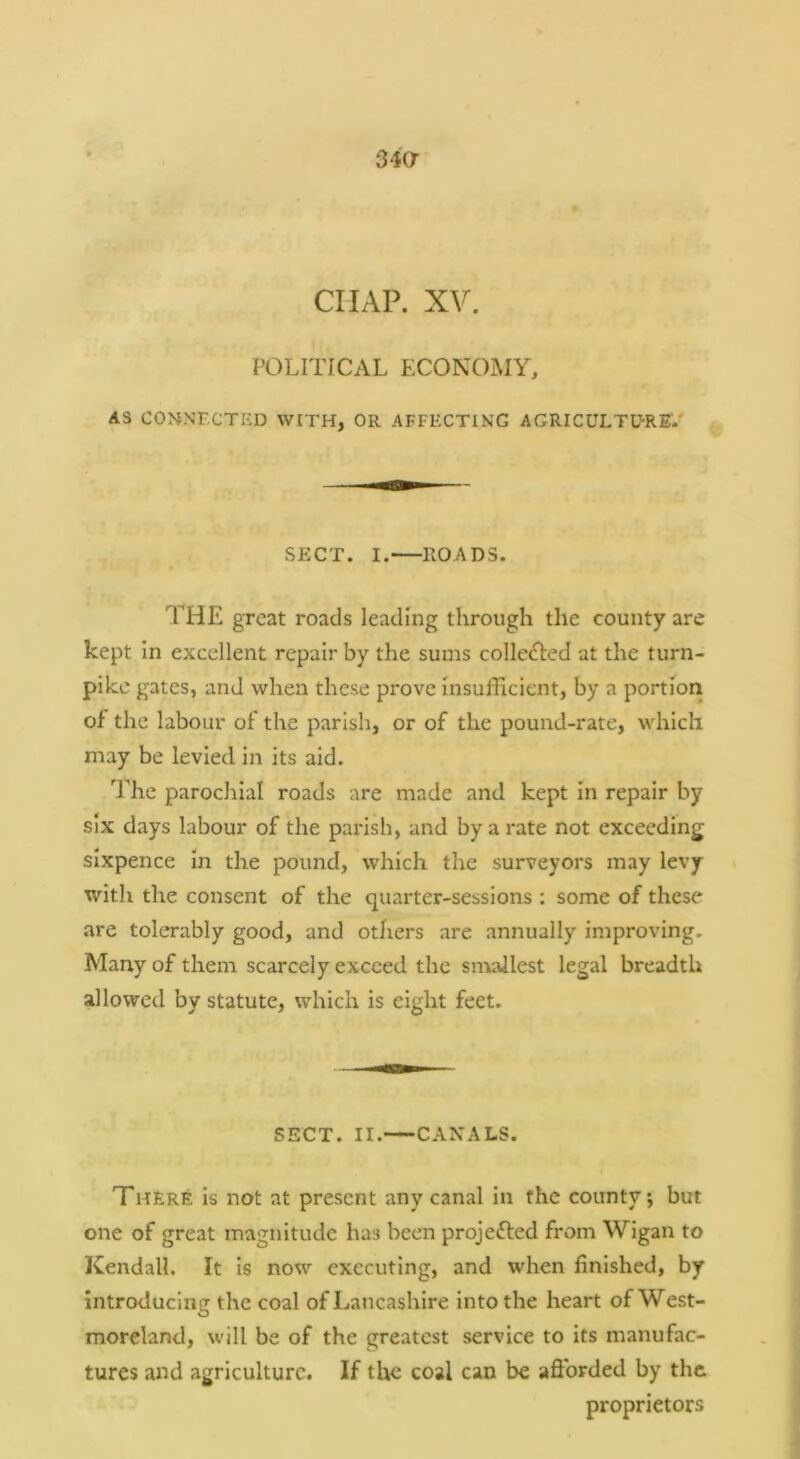 340

CHAP. XV.

POLITICAL ECONOMY,

AS CONNECTED WITH, OR AFFECTING AGRICULTURE.

SECT. I.—ROADS.

THE great roads leading through the county are kept in excellent repair by the sums collected at the turnpike gates, and when these prove insufficient, by a portion of the labour of the parish, or of the pound-rate, which may be levied in its aid.

The parochial roads are made and kept in repair by six days labour of the parish, and by a rate not exceeding sixpence in the pound, which the surveyors may levy with the consent of the quarter-sessions: some of these are tolerably good, and others are annually improving. Many of them scarcely exceed the smallest legal breadth allowed by statute, which is eight feet.

SECT. II.—CANALS.

There is not at present any canal in the county; but one of great magnitude has been projected from Wigan to Kendall. It is now executing, and when finished, by introducing the coal of Lancashire into the heart of Westmoreland, will be of the greatest service to its manufactures and agriculture. If the coal can be afforded by the proprietors